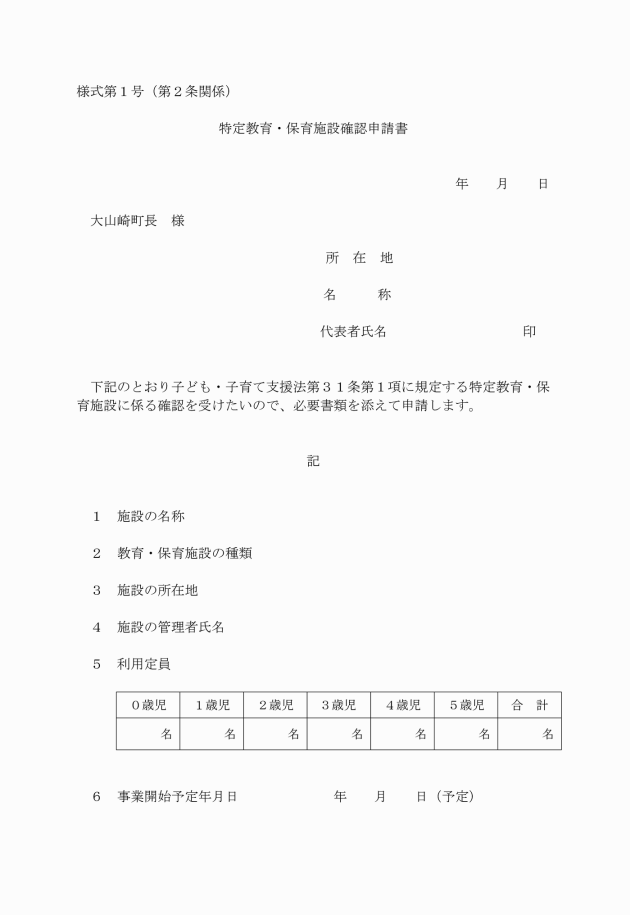 様式第１号（第２条関係）

特定教育・保育施設確認申請書

年　　月　　日

大山崎町長　様

所　在　地

名　　　称

代表者氏名　　　　　　　　　　印

下記のとおり子ども・子育て支援法第３１条第１項に規定する特定教育・保育施設に係る確認を受けたいので、必要書類を添えて申請します。

記

１　施設の名称

２　教育・保育施設の種類

３　施設の所在地

４　施設の管理者氏名

５　利用定員

| ０歳児 | １歳児 | ２歳児 | ３歳児 | ４歳児 | ５歳児 | 合　計 |
|---|---|---|---|---|---|---|
| 名 | 名 | 名 | 名 | 名 | 名 | 名 |

６　事業開始予定年月日　　　　　年　　月　　日（予定）